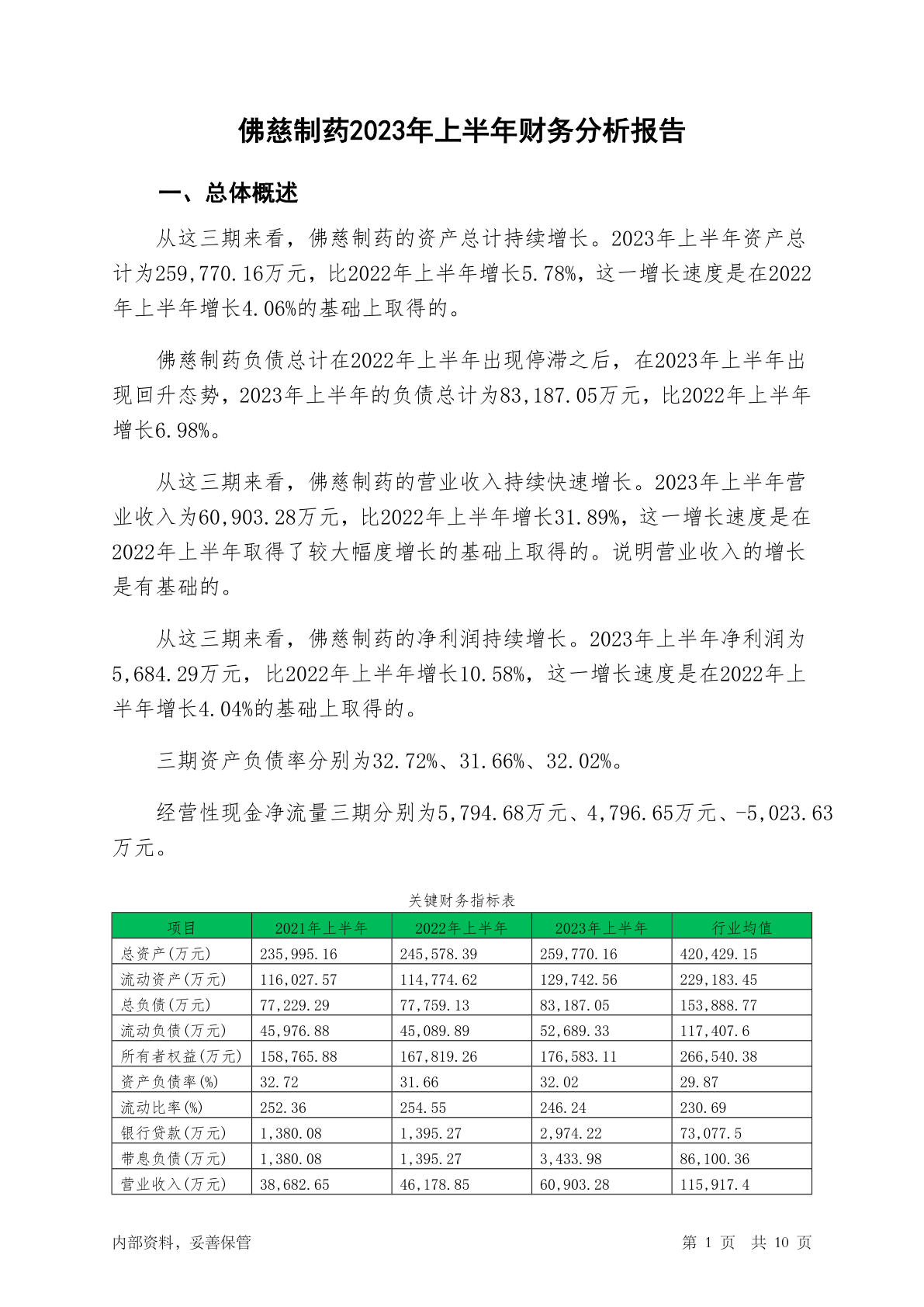 佛慈制药2023年上半年财务分析报告

一、总体概述

从这三期来看，佛慈制药的资产总计持续增长。2023年上半年资产总计为259,770.16万元，比2022年上半年增长5.78%，这一增长速度是在2022年上半年增长4.06%的基础上取得的。

佛慈制药负债总计在2022年上半年出现停滞之后，在2023年上半年出现回升态势，2023年上半年的负债总计为83,187.05万元，比2022年上半年增长6.98%。

从这三期来看，佛慈制药的营业收入持续快速增长。2023年上半年营业收入为60,903.28万元，比2022年上半年增长31.89%，这一增长速度是在2022年上半年取得了较大幅度增长的基础上取得的。说明营业收入的增长是有基础的。

从这三期来看，佛慈制药的净利润持续增长。2023年上半年净利润为5,684.29万元，比2022年上半年增长10.58%，这一增长速度是在2022年上半年增长4.04%的基础上取得的。

三期资产负债率分别为32.72%、31.66%、32.02%。

经营性现金净流量三期分别为5,794.68万元、4,796.65万元、-5,023.63万元。

关键财务指标表

| 项目 | 2021年上半年 | 2022年上半年 | 2023年上半年 | 行业均值 |
|---|---|---|---|---|
| 总资产(万元) | 235,995.16 | 245,578.39 | 259,770.16 | 420,429.15 |
| 流动资产(万元) | 116,027.57 | 114,774.62 | 129,742.56 | 229,183.45 |
| 总负债(万元) | 77,229.29 | 77,759.13 | 83,187.05 | 153,888.77 |
| 流动负债(万元) | 45,976.88 | 45,089.89 | 52,689.33 | 117,407.6 |
| 所有者权益(万元) | 158,765.88 | 167,819.26 | 176,583.11 | 266,540.38 |
| 资产负债率(%) | 32.72 | 31.66 | 32.02 | 29.87 |
| 流动比率(%) | 252.36 | 254.55 | 246.24 | 230.69 |
| 银行贷款(万元) | 1,380.08 | 1,395.27 | 2,974.22 | 73,077.5 |
| 带息负债(万元) | 1,380.08 | 1,395.27 | 3,433.98 | 86,100.36 |
| 营业收入(万元) | 38,682.65 | 46,178.85 | 60,903.28 | 115,917.4 |

内部资料，妥善保管

第 1 页 共 10 页